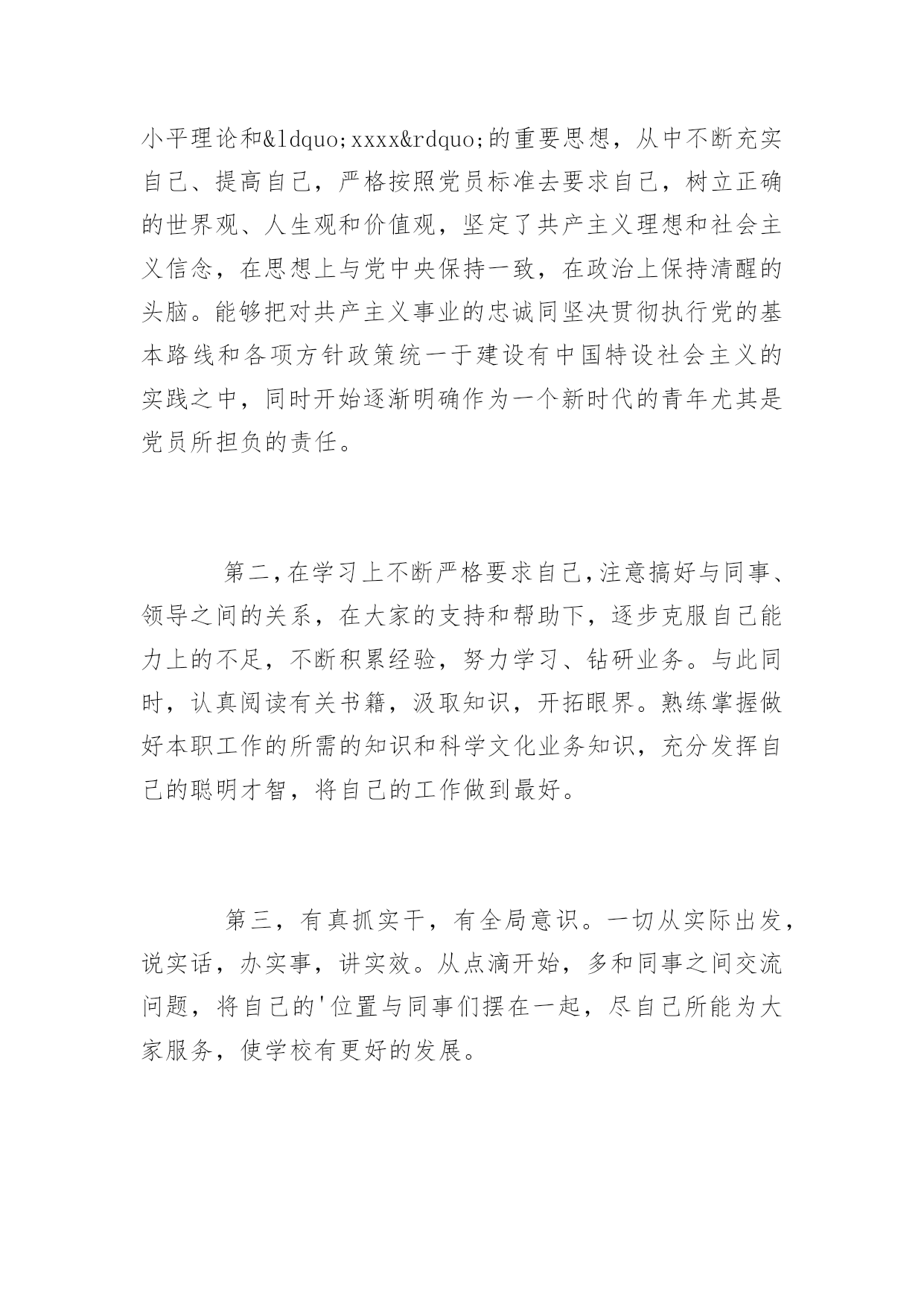 小平理论和&ldquo;xxxx&rdquo;的重要思想，从中不断充实自己、提高自己，严格按照党员标准去要求自己，树立正确的世界观、人生观和价值观，坚定了共产主义理想和社会主义信念，在思想上与党中央保持一致，在政治上保持清醒的头脑。能够把对共产主义事业的忠诚同坚决贯彻执行党的基本路线和各项方针政策统一于建设有中国特设社会主义的实践之中，同时开始逐渐明确作为一个新时代的青年尤其是党员所担负的责任。

第二，在学习上不断严格要求自己，注意搞好与同事、领导之间的关系，在大家的支持和帮助下，逐步克服自己能力上的不足，不断积累经验，努力学习、钻研业务。与此同时，认真阅读有关书籍，汲取知识，开拓眼界。熟练掌握做好本职工作的所需的知识和科学文化业务知识，充分发挥自己的聪明才智，将自己的工作做到最好。

第三，有真抓实干，有全局意识。一切从实际出发，说实话，办实事，讲实效。从点滴开始，多和同事之间交流问题，将自己的'位置与同事们摆在一起，尽自己所能为大家服务，使学校有更好的发展。